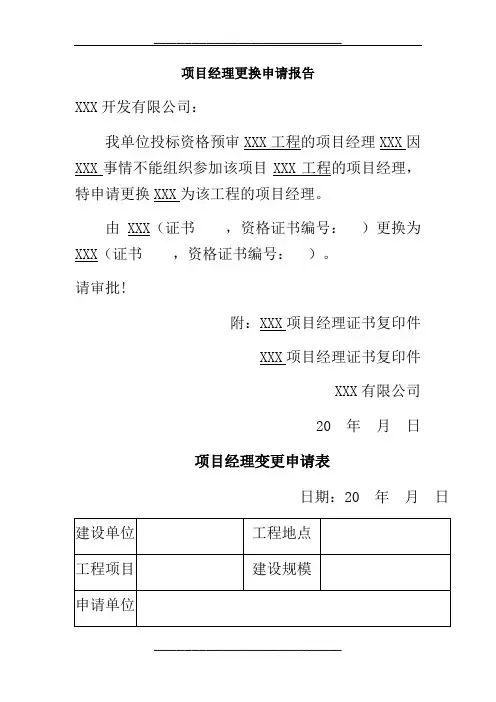 项目经理更换申请报告

XXX 开发有限公司：

我单位投标资格预审 XXX 工程的项目经理 XXX 因 XXX 事情不能组织参加该项目 XXX 工程的项目经理，特申请更换 XXX 为该工程的项目经理。

由 XXX（证书　，资格证书编号：　）更换为 XXX（证书　，资格证书编号：　）。

请审批！

附：XXX 项目经理证书复印件

XXX 项目经理证书复印件

XXX 有限公司

20　年　月　日

项目经理变更申请表

日期：20　年　月　日

| 建设单位 |  | 工程地点 |  |
|---|---|---|---|
| 工程项目 |  | 建设规模 |  |
| 申请单位 |  |  |  |